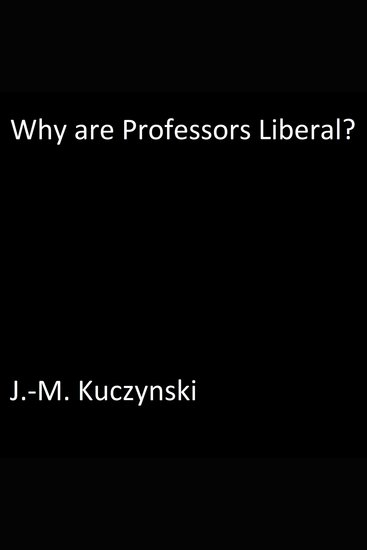 Why are Professors Liberal?

J.-M. Kuczynski